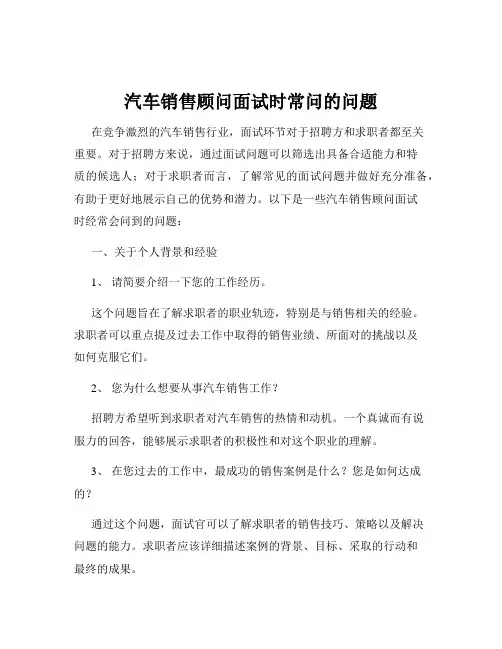 汽车销售顾问面试时常问的问题

在竞争激烈的汽车销售行业，面试环节对于招聘方和求职者都至关重要。对于招聘方来说，通过面试问题可以筛选出具备合适能力和特质的候选人；对于求职者而言，了解常见的面试问题并做好充分准备，有助于更好地展示自己的优势和潜力。以下是一些汽车销售顾问面试时经常会问到的问题：

一、关于个人背景和经验

1、 请简要介绍一下您的工作经历。

这个问题旨在了解求职者的职业轨迹，特别是与销售相关的经验。求职者可以重点提及过去工作中取得的销售业绩、所面对的挑战以及如何克服它们。

2、 您为什么想要从事汽车销售工作？

招聘方希望听到求职者对汽车销售的热情和动机。一个真诚而有说服力的回答，能够展示求职者的积极性和对这个职业的理解。

3、 在您过去的工作中，最成功的销售案例是什么？您是如何达成的？

通过这个问题，面试官可以了解求职者的销售技巧、策略以及解决问题的能力。求职者应该详细描述案例的背景、目标、采取的行动和最终的成果。